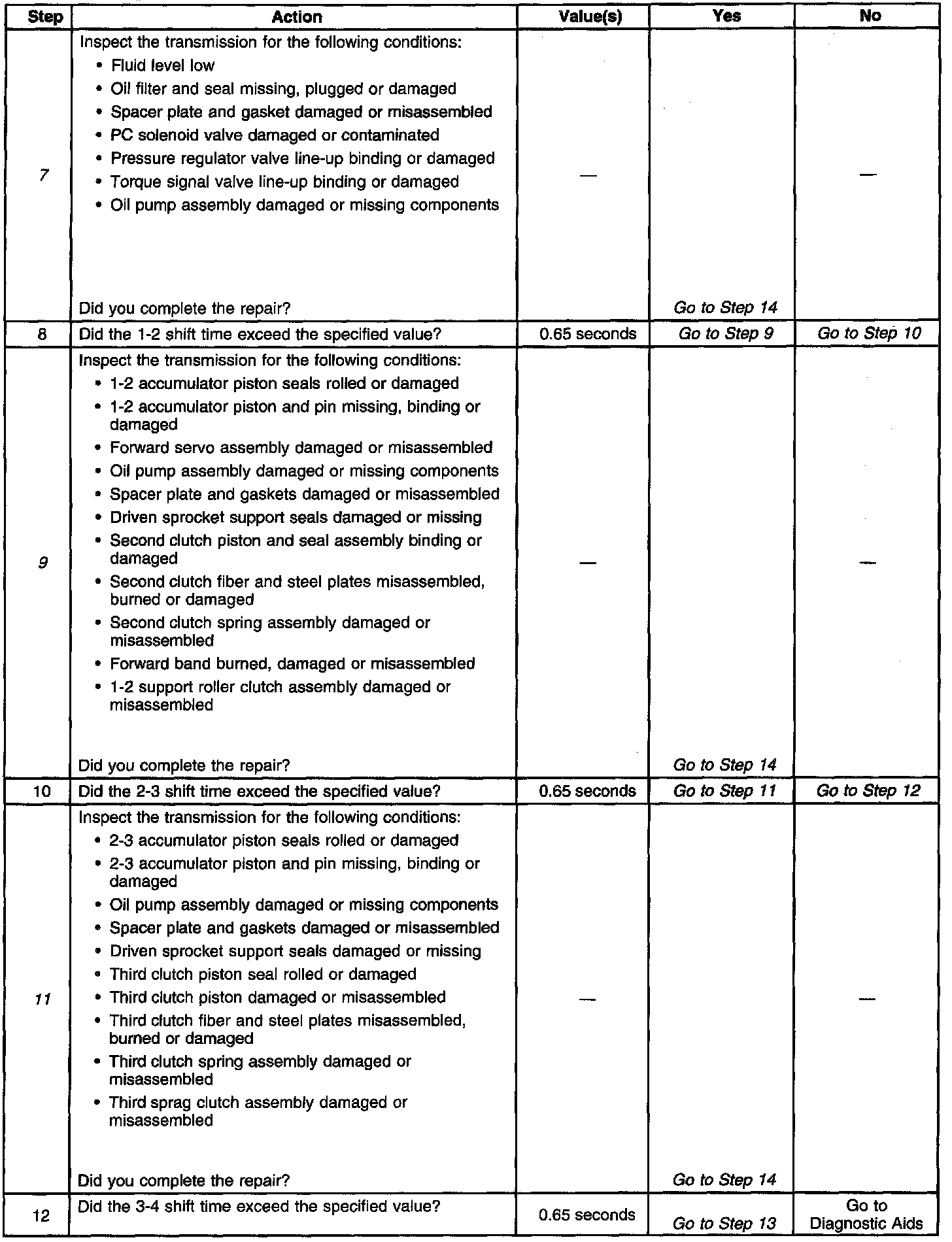 | Step | Action | Value(s) | Yes | No |
|---|---|---|---|---|
| 7 | Inspect the transmission for the following conditions: • Fluid level low • Oil filter and seal missing, plugged or damaged • Spacer plate and gasket damaged or misassembled • PC solenoid valve damaged or contaminated • Pressure regulator valve line-up binding or damaged • Torque signal valve line-up binding or damaged • Oil pump assembly damaged or missing components Did you complete the repair? | — | Go to Step 14 | — |
| 8 | Did the 1-2 shift time exceed the specified value? | 0.65 seconds | Go to Step 9 | Go to Step 10 |
| 9 | Inspect the transmission for the following conditions: • 1-2 accumulator piston seals rolled or damaged • 1-2 accumulator piston and pin missing, binding or damaged • Forward servo assembly damaged or misassembled • Oil pump assembly damaged or missing components • Spacer plate and gaskets damaged or misassembled • Driven sprocket support seals damaged or missing • Second clutch piston and seal assembly binding or damaged • Second clutch fiber and steel plates misassembled, burned or damaged • Second clutch spring assembly damaged or misassembled • Forward band burned, damaged or misassembled • 1-2 support roller clutch assembly damaged or misassembled Did you complete the repair? | — | Go to Step 14 | — |
| 10 | Did the 2-3 shift time exceed the specified value? | 0.65 seconds | Go to Step 11 | Go to Step 12 |
| 11 | Inspect the transmission for the following conditions: • 2-3 accumulator piston seals rolled or damaged • 2-3 accumulator piston and pin missing, binding or damaged • Oil pump assembly damaged or missing components • Spacer plate and gaskets damaged or misassembled • Driven sprocket support seals damaged or missing • Third clutch piston seal rolled or damaged • Third clutch piston damaged or misassembled • Third clutch fiber and steel plates misassembled, burned or damaged • Third clutch spring assembly damaged or misassembled • Third sprag clutch assembly damaged or misassembled Did you complete the repair? | — | Go to Step 14 | — |
| 12 | Did the 3-4 shift time exceed the specified value? | 0.65 seconds | Go to Step 13 | Go to Diagnostic Aids |